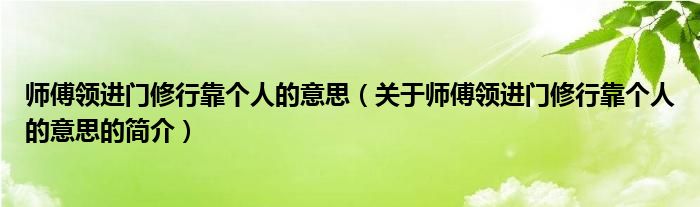 师傅领进门修行靠个人的意思（关于师傅领进门修行靠个人的意思的简介）